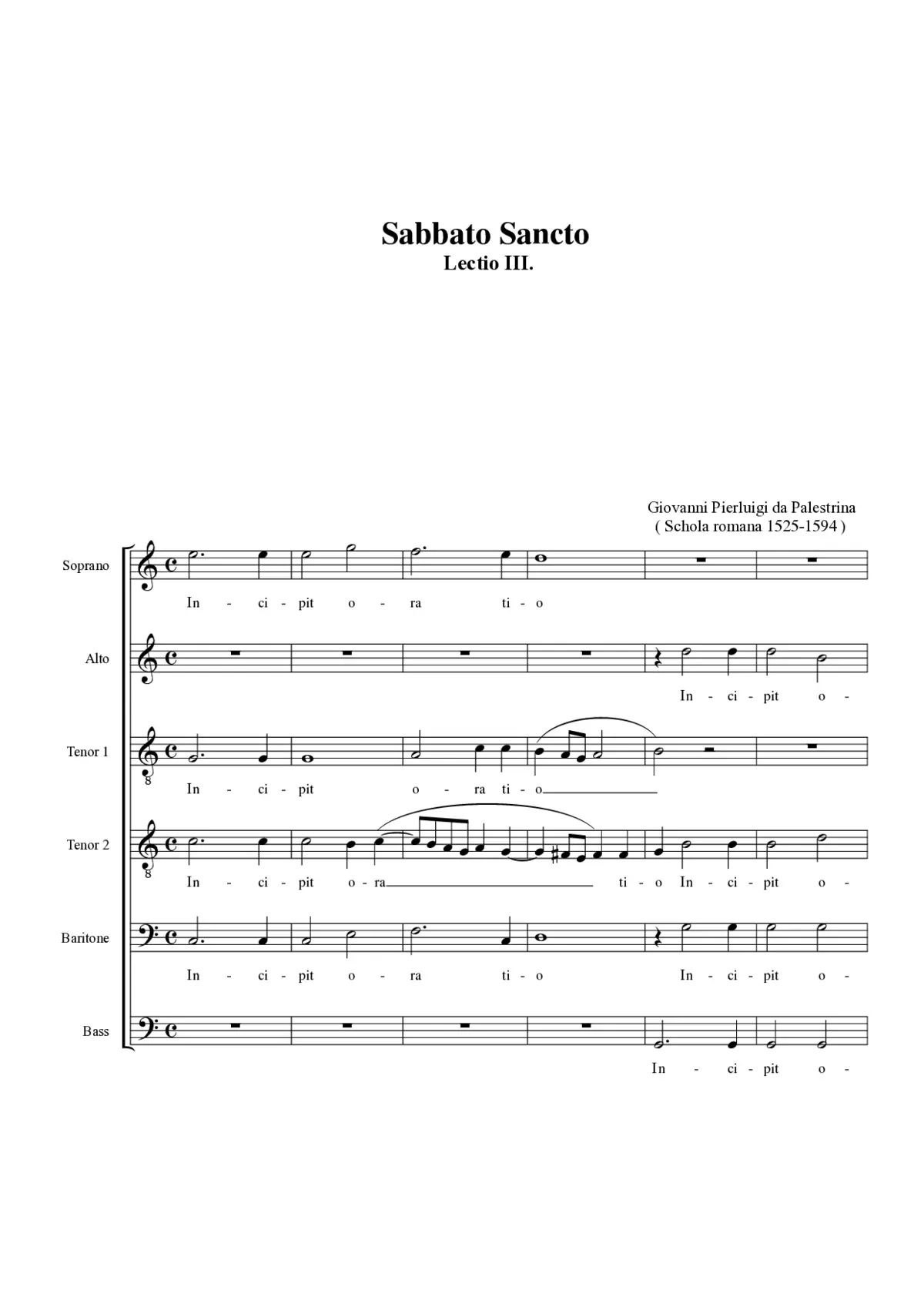 Sabbato Sancto
Lectio III.

Giovanni Pierluigi da Palestrina
( Schola romana 1525-1594 )

Soprano
In - ci - pit o - ra ti - o

Alto
In - ci - pit o -

Tenor 1
8
In - ci - pit o - ra ti - o

Tenor 2
8
In - ci - pit o - ra ti - o In - ci - pit o -

Baritone
In - ci - pit o - ra ti - o In - ci - pit o -

Bass
In - ci - pit o -